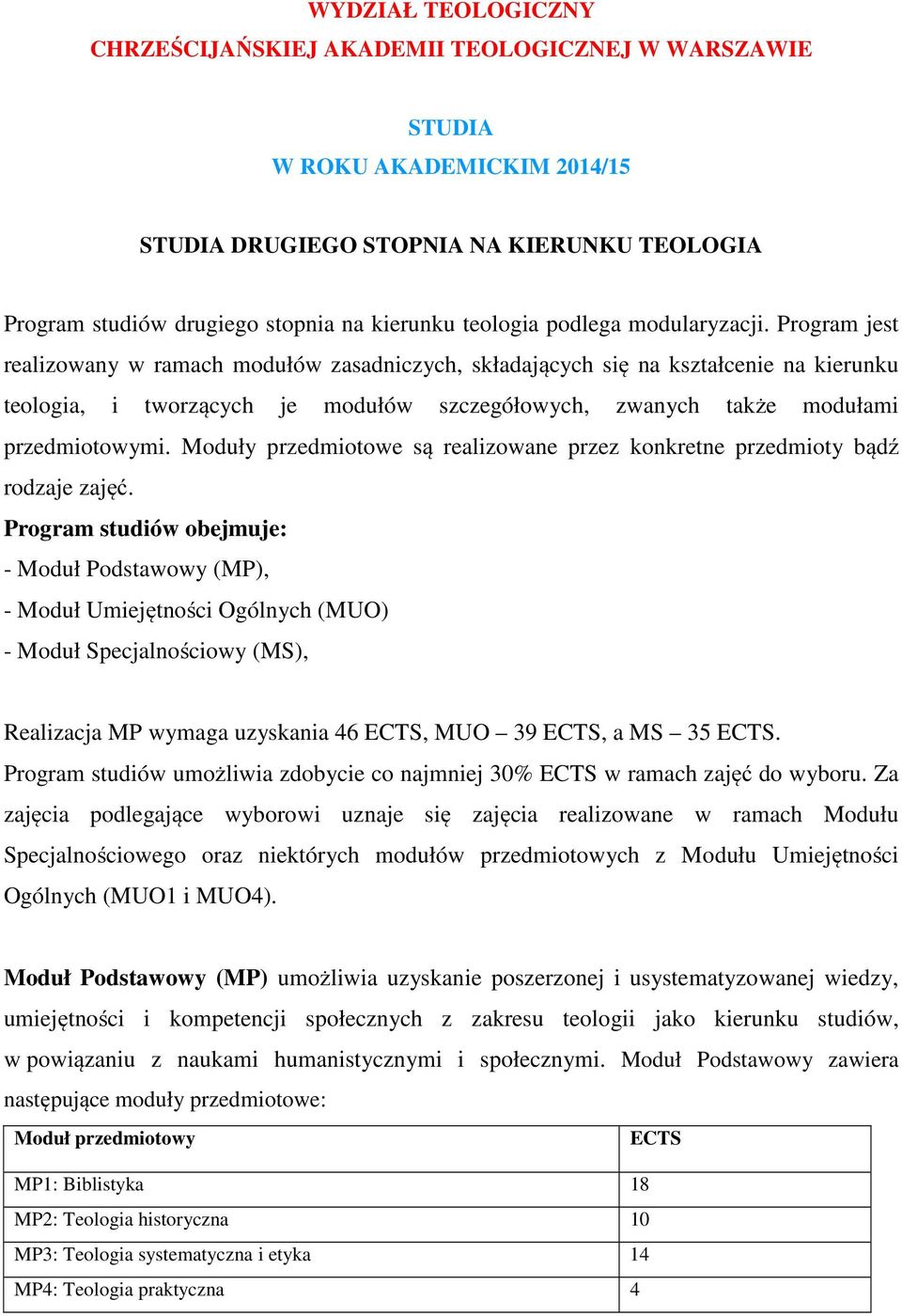 WYDZIAŁ TEOLOGICZNY
CHRZEŚCIJAŃSKIEJ AKADEMII TEOLOGICZNEJ W WARSZAWIE

STUDIA
W ROKU AKADEMICKIM 2014/15

STUDIA DRUGIEGO STOPNIA NA KIERUNKU TEOLOGIA

Program studiów drugiego stopnia na kierunku teologia podlega modularyzacji. Program jest realizowany w ramach modułów zasadniczych, składających się na kształcenie na kierunku teologia, i tworzących je modułów szczegółowych, zwanych także modułami przedmiotowymi. Moduły przedmiotowe są realizowane przez konkretne przedmioty bądź rodzaje zajęć.

Program studiów obejmuje:
- Moduł Podstawowy (MP),
- Moduł Umiejętności Ogólnych (MUO)
- Moduł Specjalnościowy (MS),

Realizacja MP wymaga uzyskania 46 ECTS, MUO – 39 ECTS, a MS – 35 ECTS.
Program studiów umożliwia zdobycie co najmniej 30% ECTS w ramach zajęć do wyboru. Za zajęcia podlegające wyborowi uznaje się zajęcia realizowane w ramach Modułu Specjalnościowego oraz niektórych modułów przedmiotowych z Modułu Umiejętności Ogólnych (MUO1 i MUO4).

Moduł Podstawowy (MP) umożliwia uzyskanie poszerzonej i usystematyzowanej wiedzy, umiejętności i kompetencji społecznych z zakresu teologii jako kierunku studiów, w powiązaniu z naukami humanistycznymi i społecznymi. Moduł Podstawowy zawiera następujące moduły przedmiotowe:

| Moduł przedmiotowy | ECTS |
|---|---|
| MP1: Biblistyka | 18 |
| MP2: Teologia historyczna | 10 |
| MP3: Teologia systematyczna i etyka | 14 |
| MP4: Teologia praktyczna | 4 |